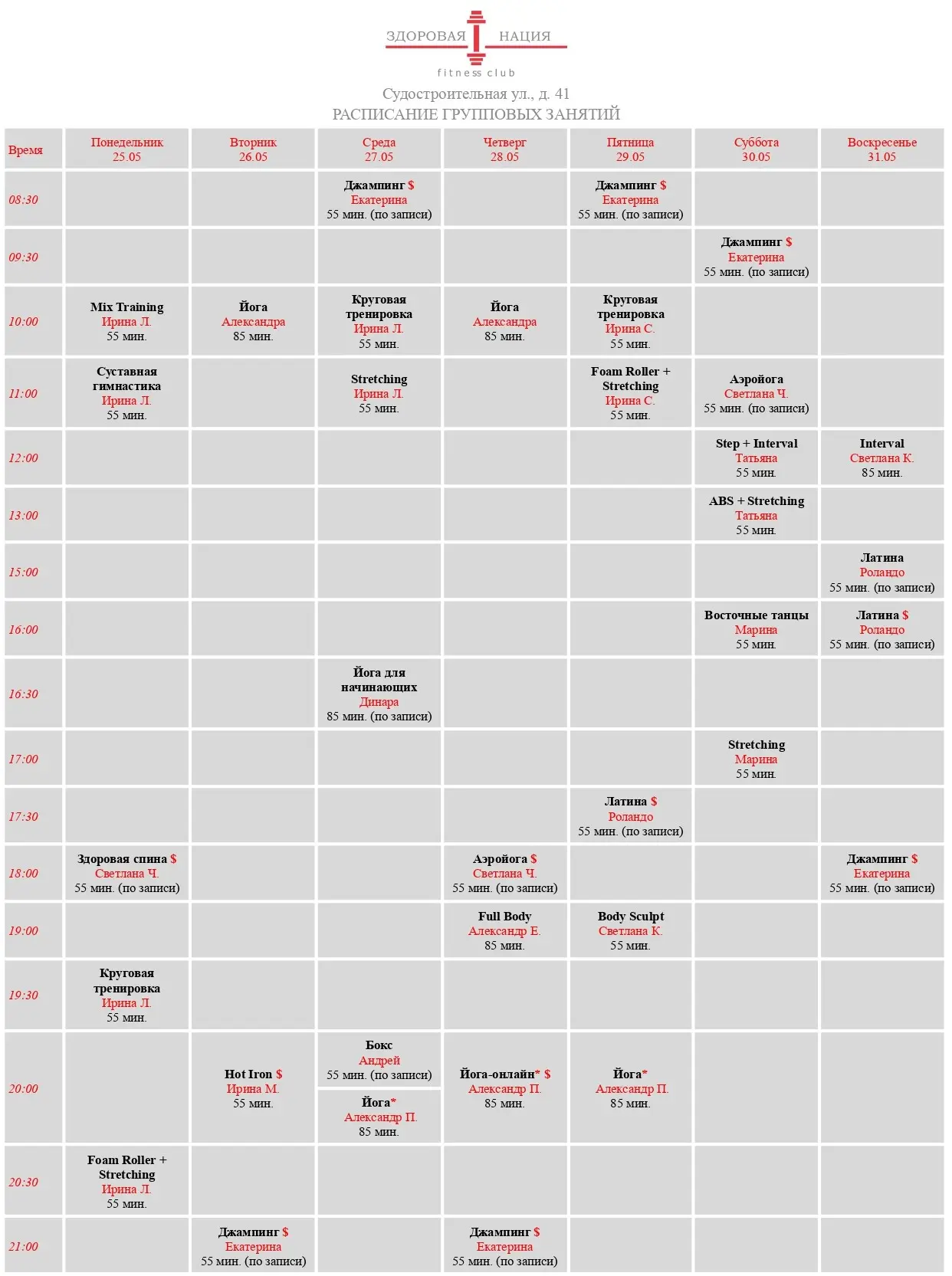 ЗДОРОВАЯ НАЦИЯ
fitness club

Судостроительная ул., д. 41
РАСПИСАНИЕ ГРУППОВЫХ ЗАНЯТИЙ

| Время | Понедельник 25.05 | Вторник 26.05 | Среда 27.05 | Четверг 28.05 | Пятница 29.05 | Суббота 30.05 | Воскресенье 31.05 |
|---|---|---|---|---|---|---|---|
| 08:30 | | | Джампинг $ Екатерина 55 мин. (по записи) | | Джампинг $ Екатерина 55 мин. (по записи) | | |
| 09:30 | | | | | | Джампинг $ Екатерина 55 мин. (по записи) | |
| 10:00 | Mix Training Ирина Л. 55 мин. | Йога Александра 85 мин. | Круговая тренировка Ирина Л. 55 мин. | Йога Александра 85 мин. | Круговая тренировка Ирина С. 55 мин. | | |
| 11:00 | Суставная гимнастика Ирина Л. 55 мин. | | Stretching Ирина Л. 55 мин. | | Foam Roller + Stretching Ирина С. 55 мин. | Аэройога Светлана Ч. 55 мин. (по записи) | |
| 12:00 | | | | | | Step + Interval Татьяна 55 мин. | Interval Светлана К. 85 мин. |
| 13:00 | | | | | | ABS + Stretching Татьяна 55 мин. | |
| 15:00 | | | | | | | Латина Роландо 55 мин. (по записи) |
| 16:00 | | | | | | Восточные танцы Марина 55 мин. | Латина $ Роландо 55 мин. (по записи) |
| 16:30 | | | Йога для начинающих Динара 85 мин. (по записи) | | | | |
| 17:00 | | | | | | Stretching Марина 55 мин. | |
| 17:30 | | | | | Латина $ Роландо 55 мин. (по записи) | | |
| 18:00 | Здоровая спина $ Светлана Ч. 55 мин. (по записи) | | | Аэройога $ Светлана Ч. 55 мин. (по записи) | | | Джампинг $ Екатерина 55 мин. (по записи) |
| 19:00 | | | | Full Body Александр Е. 85 мин. | Body Sculpt Светлана К. 55 мин. | | |
| 19:30 | Круговая тренировка Ирина Л. 55 мин. | | | | | | |
| 20:00 | | Hot Iron $ Ирина М. 55 мин. | Бокс Андрей 55 мин. (по записи) Йога* Александр П. 85 мин. | Йога-онлайн* $ Александр П. 85 мин. | Йога* Александр П. 85 мин. | | |
| 20:30 | Foam Roller + Stretching Ирина Л. 55 мин. | | | | | | |
| 21:00 | | Джампинг $ Екатерина 55 мин. (по записи) | | Джампинг $ Екатерина 55 мин. (по записи) | | | |